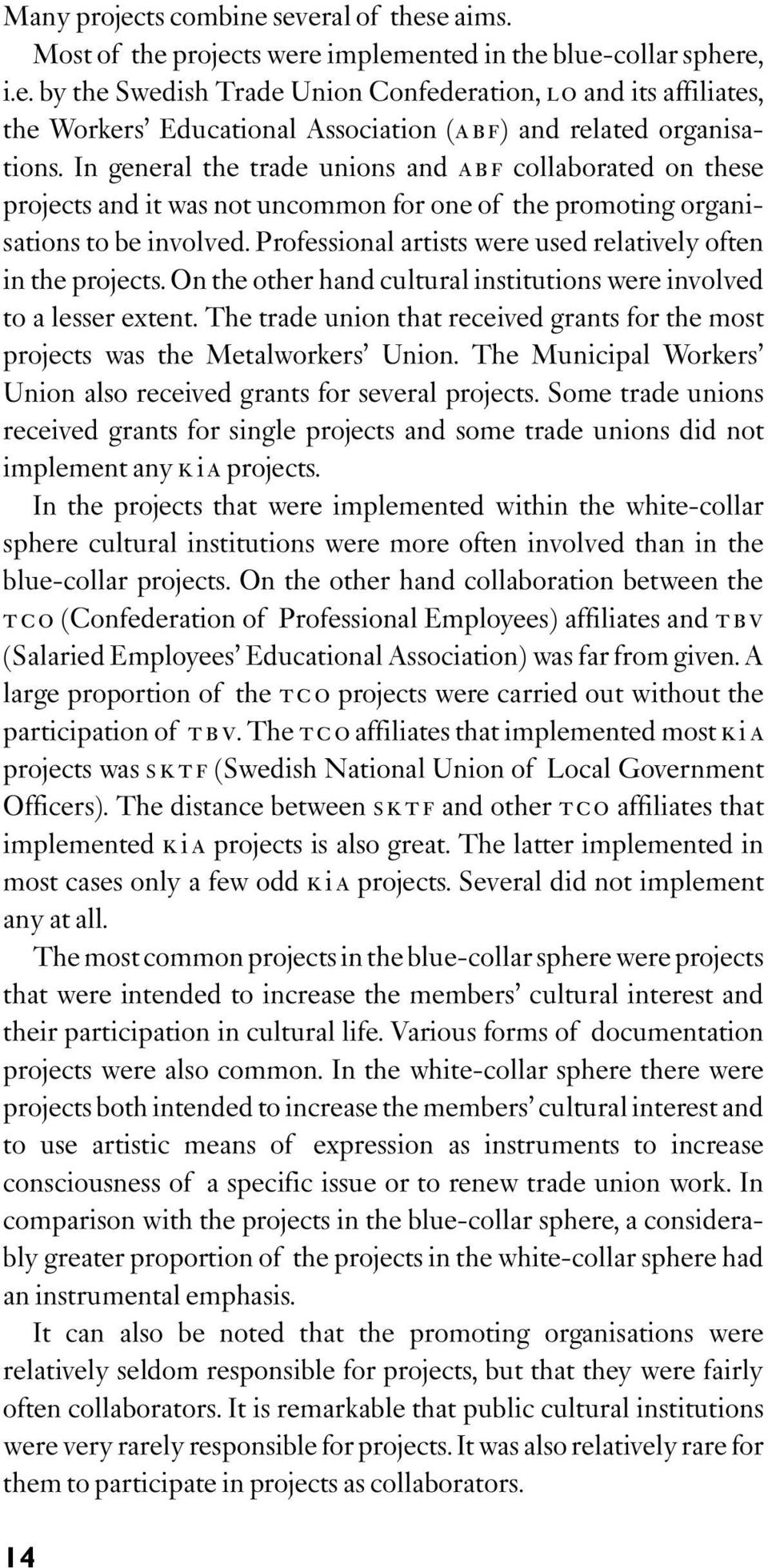 Many projects combine several of these aims.

Most of the projects were implemented in the blue-collar sphere, i.e. by the Swedish Trade Union Confederation, LO and its affiliates, the Workers' Educational Association (ABF) and related organisations. In general the trade unions and ABF collaborated on these projects and it was not uncommon for one of the promoting organisations to be involved. Professional artists were used relatively often in the projects. On the other hand cultural institutions were involved to a lesser extent. The trade union that received grants for the most projects was the Metalworkers' Union. The Municipal Workers' Union also received grants for several projects. Some trade unions received grants for single projects and some trade unions did not implement any KiA projects.

In the projects that were implemented within the white-collar sphere cultural institutions were more often involved than in the blue-collar projects. On the other hand collaboration between the TCO (Confederation of Professional Employees) affiliates and TBV (Salaried Employees' Educational Association) was far from given. A large proportion of the TCO projects were carried out without the participation of TBV. The TCO affiliates that implemented most KiA projects was SKTF (Swedish National Union of Local Government Officers). The distance between SKTF and other TCO affiliates that implemented KiA projects is also great. The latter implemented in most cases only a few odd KiA projects. Several did not implement any at all.

The most common projects in the blue-collar sphere were projects that were intended to increase the members' cultural interest and their participation in cultural life. Various forms of documentation projects were also common. In the white-collar sphere there were projects both intended to increase the members' cultural interest and to use artistic means of expression as instruments to increase consciousness of a specific issue or to renew trade union work. In comparison with the projects in the blue-collar sphere, a considerably greater proportion of the projects in the white-collar sphere had an instrumental emphasis.

It can also be noted that the promoting organisations were relatively seldom responsible for projects, but that they were fairly often collaborators. It is remarkable that public cultural institutions were very rarely responsible for projects. It was also relatively rare for them to participate in projects as collaborators.

14